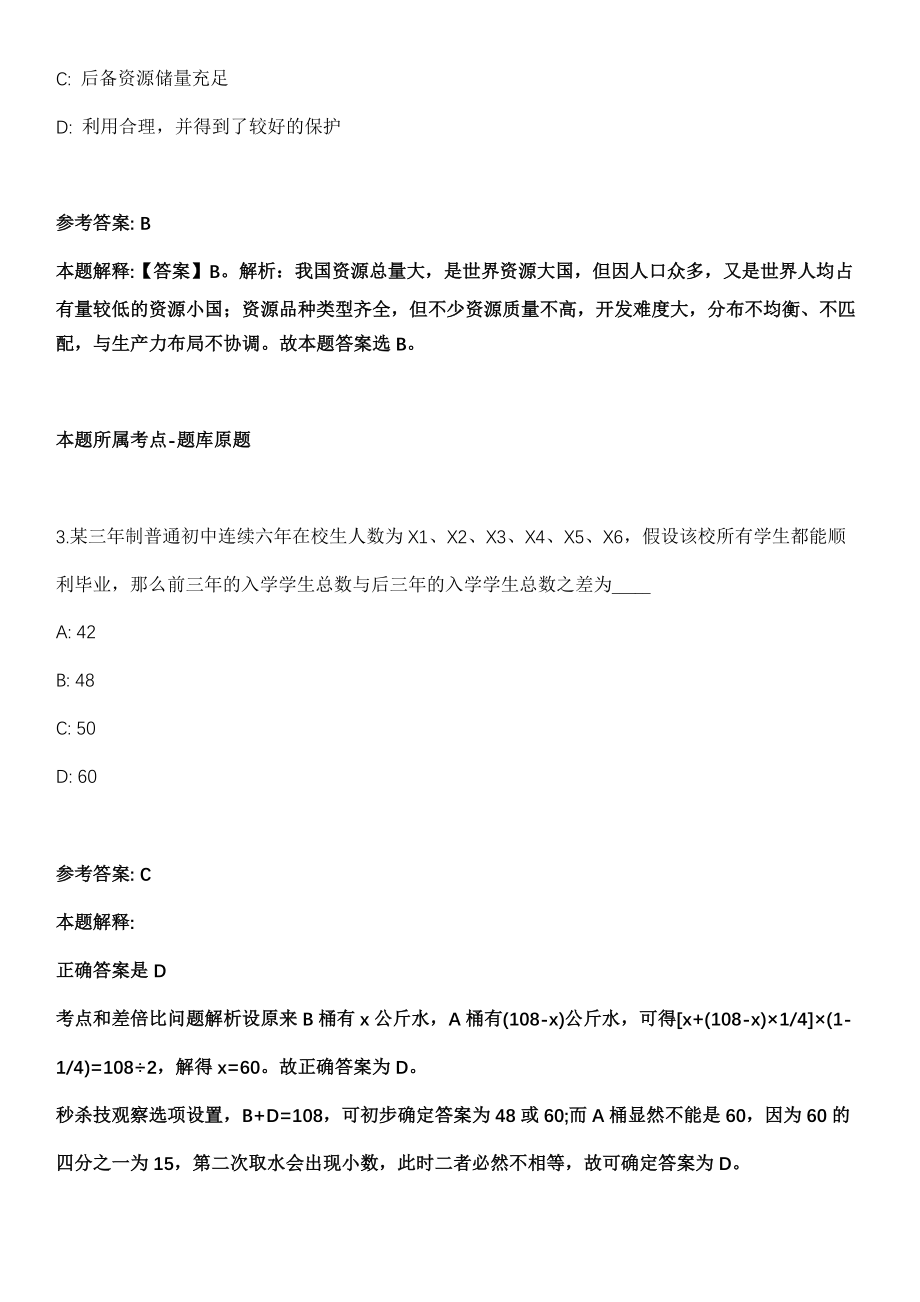 C: 后备资源储量充足

D: 利用合理，并得到了较好的保护

参考答案: B

本题解释:【答案】B。解析：我国资源总量大，是世界资源大国，但因人口众多，又是世界人均占有量较低的资源小国；资源品种类型齐全，但不少资源质量不高，开发难度大，分布不均衡、不匹配，与生产力布局不协调。故本题答案选 B。

本题所属考点-题库原题

3.某三年制普通初中连续六年在校生人数为 X1、X2、X3、X4、X5、X6，假设该校所有学生都能顺利毕业，那么前三年的入学学生总数与后三年的入学学生总数之差为____

A: 42

B: 48

C: 50

D: 60

参考答案: C

本题解释:

正确答案是 D

考点和差倍比问题解析设原来 B 桶有 x 公斤水，A 桶有(108-x)公斤水，可得[x+(108-x)×1/4]×(1-1/4)=108÷2，解得 x=60。故正确答案为 D。

秒杀技观察选项设置，B+D=108，可初步确定答案为 48 或 60;而 A 桶显然不能是 60，因为 60 的四分之一为 15，第二次取水会出现小数，此时二者必然不相等，故可确定答案为 D。